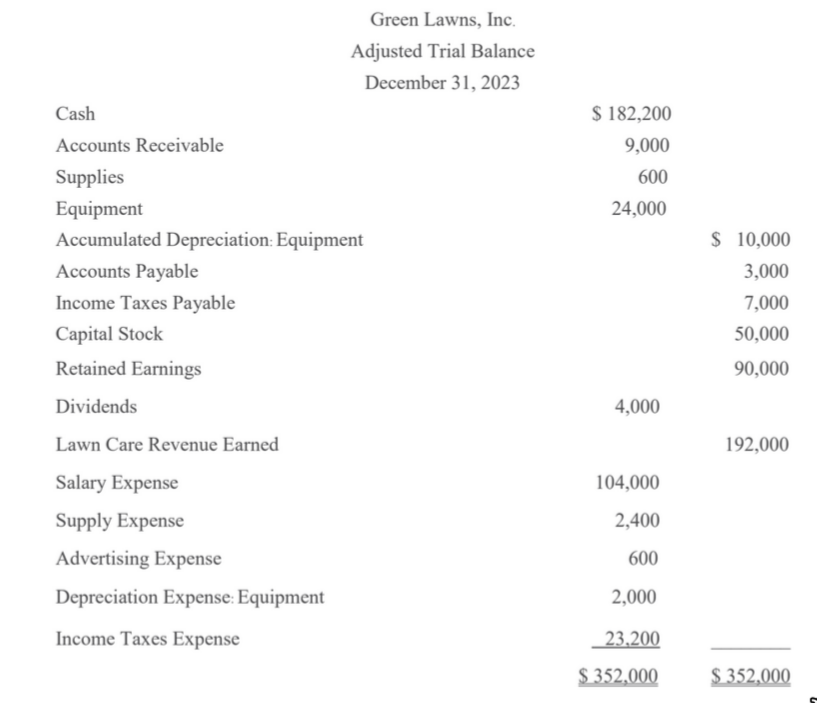 Green Lawns, Inc.
Adjusted Trial Balance
December 31, 2023

| | | |
|---|---|---|
| Cash | \$ 182,200 | |
| Accounts Receivable | 9,000 | |
| Supplies | 600 | |
| Equipment | 24,000 | |
| Accumulated Depreciation: Equipment | | \$ 10,000 |
| Accounts Payable | | 3,000 |
| Income Taxes Payable | | 7,000 |
| Capital Stock | | 50,000 |
| Retained Earnings | | 90,000 |
| Dividends | 4,000 | |
| Lawn Care Revenue Earned | | 192,000 |
| Salary Expense | 104,000 | |
| Supply Expense | 2,400 | |
| Advertising Expense | 600 | |
| Depreciation Expense: Equipment | 2,000 | |
| Income Taxes Expense | 23,200 | |
| | \$ 352,000 | \$ 352,000 |